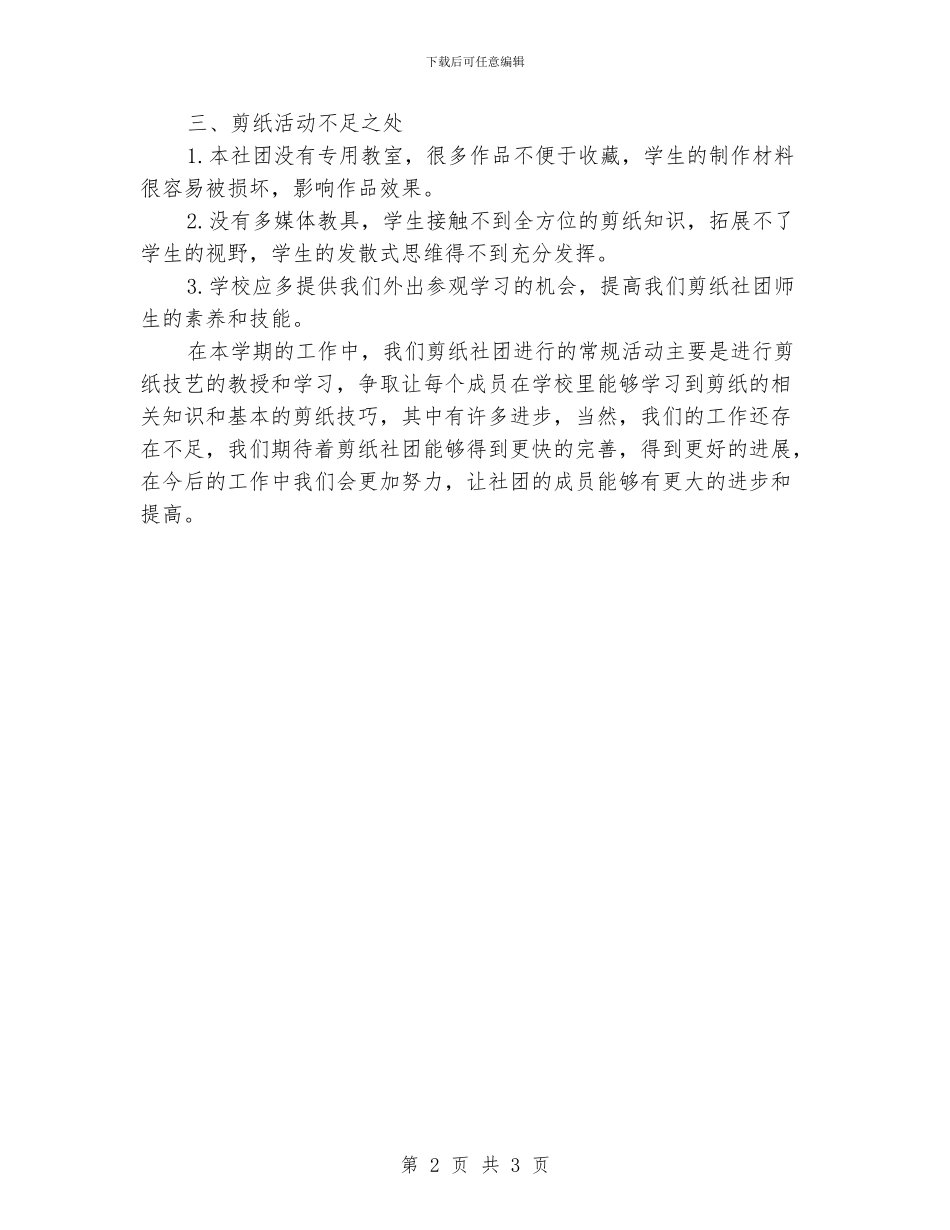 下载后可任意编辑

三、剪纸活动不足之处

1.本社团没有专用教室，很多作品不便于收藏，学生的制作材料很容易被损坏，影响作品效果。

2.没有多媒体教具，学生接触不到全方位的剪纸知识，拓展不了学生的视野，学生的发散式思维得不到充分发挥。

3.学校应多提供我们外出参观学习的机会，提高我们剪纸社团师生的素养和技能。

在本学期的工作中，我们剪纸社团进行的常规活动主要是进行剪纸技艺的教授和学习，争取让每个成员在学校里能够学习到剪纸的相关知识和基本的剪纸技巧，其中有许多进步，当然，我们的工作还存在不足，我们期待着剪纸社团能够得到更快的完善，得到更好的进展，在今后的工作中我们会更加努力，让社团的成员能够有更大的进步和提高。

第 2 页 共 3 页